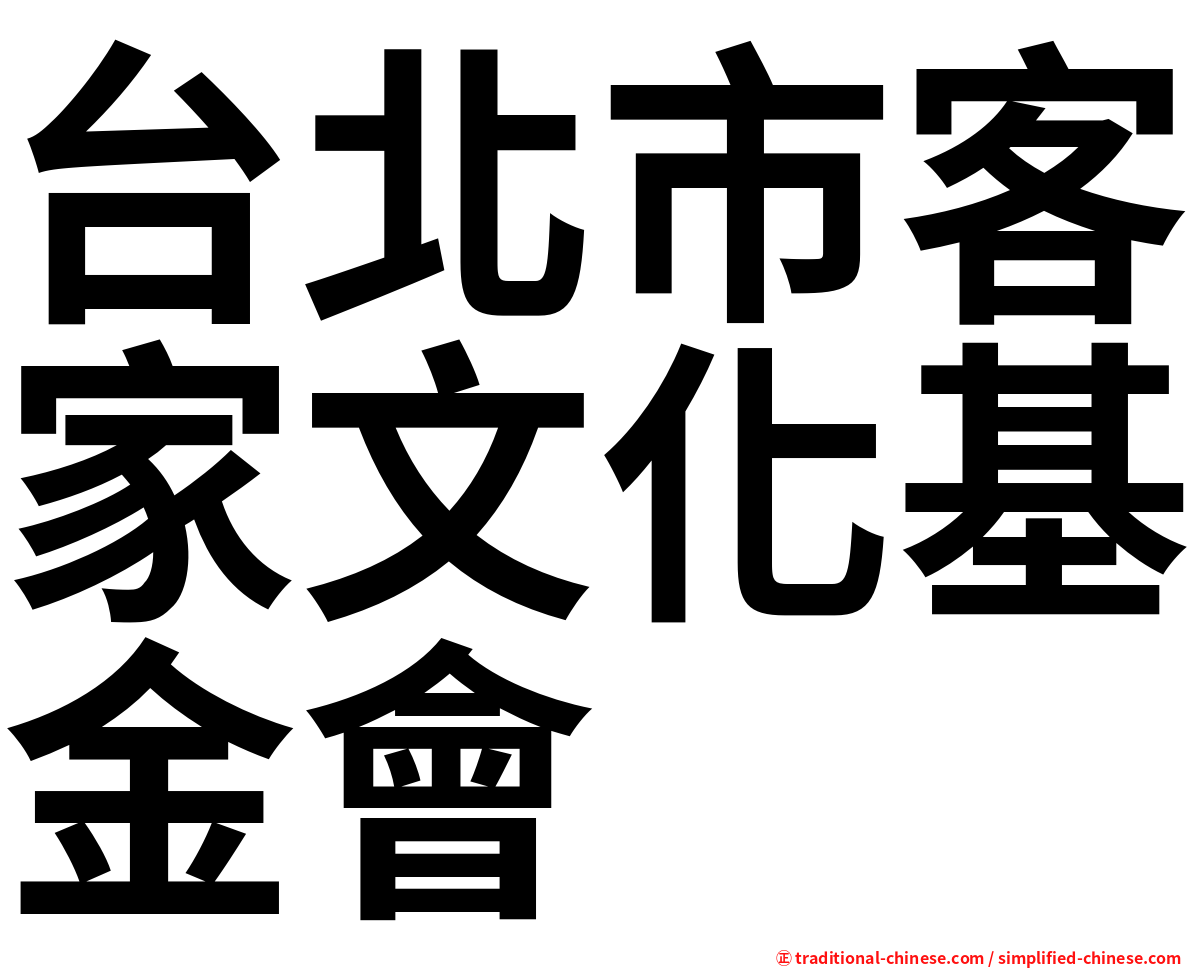 台北市客家文化基金會

㊣ traditional-chinese.com / simplified-chinese.com